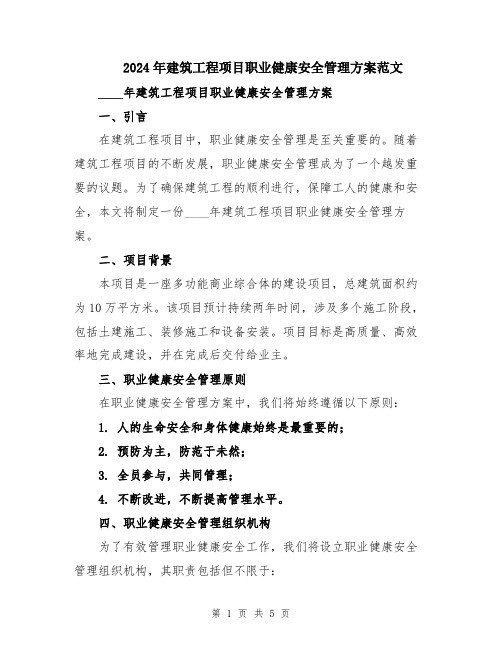 2024年建筑工程项目职业健康安全管理方案范文

____年建筑工程项目职业健康安全管理方案

一、引言

在建筑工程项目中，职业健康安全管理是至关重要的。随着建筑工程项目的不断发展，职业健康安全管理成为了一个越发重要的议题。为了确保建筑工程的顺利进行，保障工人的健康和安全，本文将制定一份____年建筑工程项目职业健康安全管理方案。

二、项目背景

本项目是一座多功能商业综合体的建设项目，总建筑面积约为10万平方米。该项目预计持续两年时间，涉及多个施工阶段，包括土建施工、装修施工和设备安装。项目目标是高质量、高效率地完成建设，并在完成后交付给业主。

三、职业健康安全管理原则

在职业健康安全管理方案中，我们将始终遵循以下原则：

1. 人的生命安全和身体健康始终是最重要的；

2. 预防为主，防范于未然；

3. 全员参与，共同管理；

4. 不断改进，不断提高管理水平。

四、职业健康安全管理组织机构

为了有效管理职业健康安全工作，我们将设立职业健康安全管理组织机构，其职责包括但不限于：

第 1 页 共 5 页